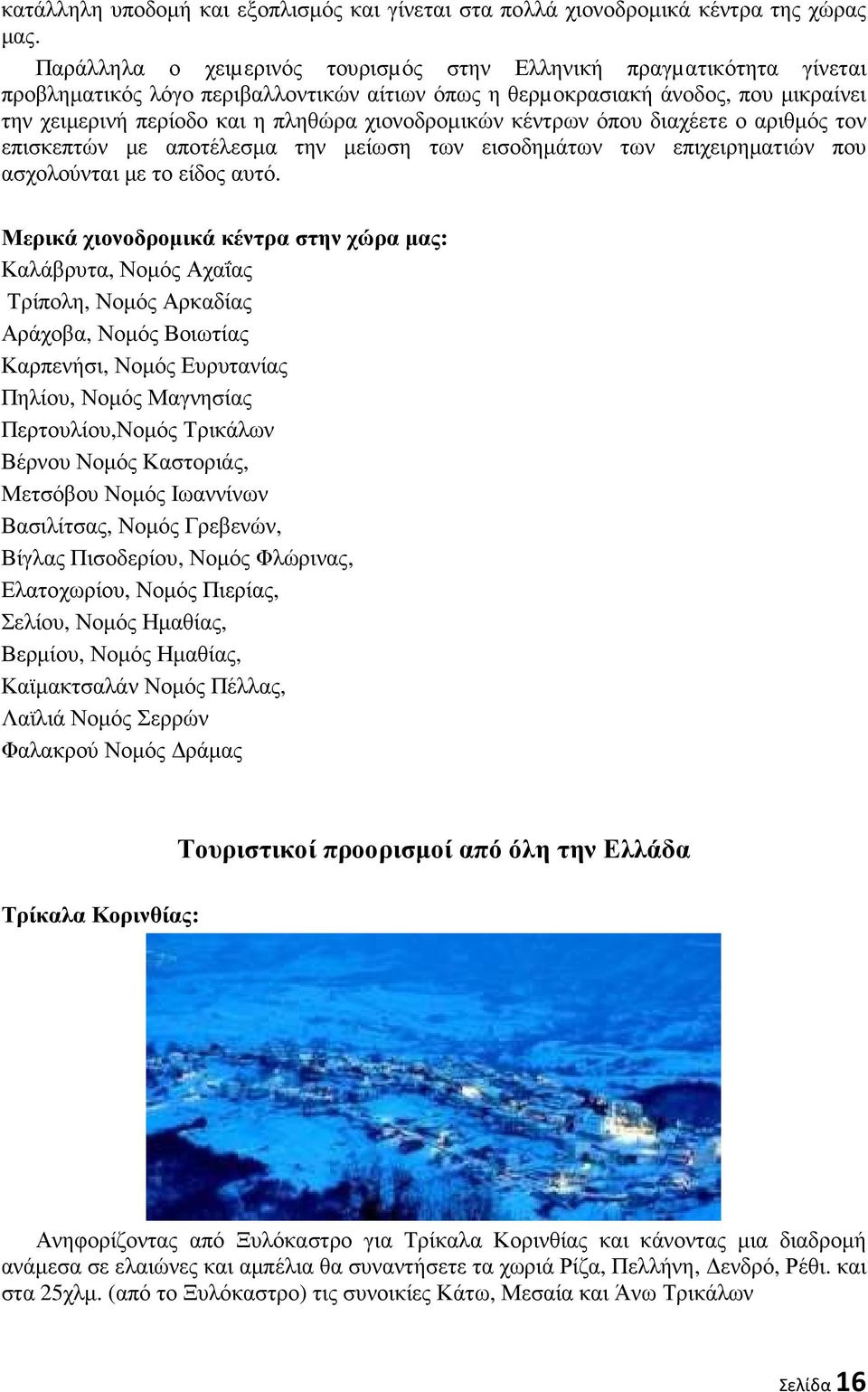 κατάλληλη υποδομή και εξοπλισμός και γίνεται στα πολλά χιονοδρομικά κέντρα της χώρας μας.

Παράλληλα ο χειμερινός τουρισμός στην Ελληνική πραγματικότητα γίνεται προβληματικός λόγο περιβαλλοντικών αίτιων όπως η θερμοκρασιακή άνοδος, που μικραίνει την χειμερινή περίοδο και η πληθώρα χιονοδρομικών κέντρων όπου διαχέετε ο αριθμός τον επισκεπτών με αποτέλεσμα την μείωση των εισοδημάτων των επιχειρηματιών που ασχολούνται με το είδος αυτό.

Μερικά χιονοδρομικά κέντρα στην χώρα μας:
Καλάβρυτα, Νομός Αχαΐας
Τρίπολη, Νομός Αρκαδίας
Αράχοβα, Νομός Βοιωτίας
Καρπενήσι, Νομός Ευρυτανίας
Πηλίου, Νομός Μαγνησίας
Περτουλίου,Νομός Τρικάλων
Βέρνου Νομός Καστοριάς,
Μετσόβου Νομός Ιωαννίνων
Βασιλίτσας, Νομός Γρεβενών,
Βίγλας Πισοδερίου, Νομός Φλώρινας,
Ελατοχωρίου, Νομός Πιερίας,
Σελίου, Νομός Ημαθίας,
Βερμίου, Νομός Ημαθίας,
Καϊμακτσαλάν Νομός Πέλλας,
Λαϊλιά Νομός Σερρών
Φαλακρού Νομός Δράμας

Τουριστικοί προορισμοί από όλη την Ελλάδα

Τρίκαλα Κορινθίας:

Ανηφορίζοντας από Ξυλόκαστρο για Τρίκαλα Κορινθίας και κάνοντας μια διαδρομή ανάμεσα σε ελαιώνες και αμπέλια θα συναντήσετε τα χωριά Ρίζα, Πελλήνη, Δενδρό, Ρέθι. και στα 25χλμ. (από το Ξυλόκαστρο) τις συνοικίες Κάτω, Μεσαία και Άνω Τρικάλων

Σελίδα 16